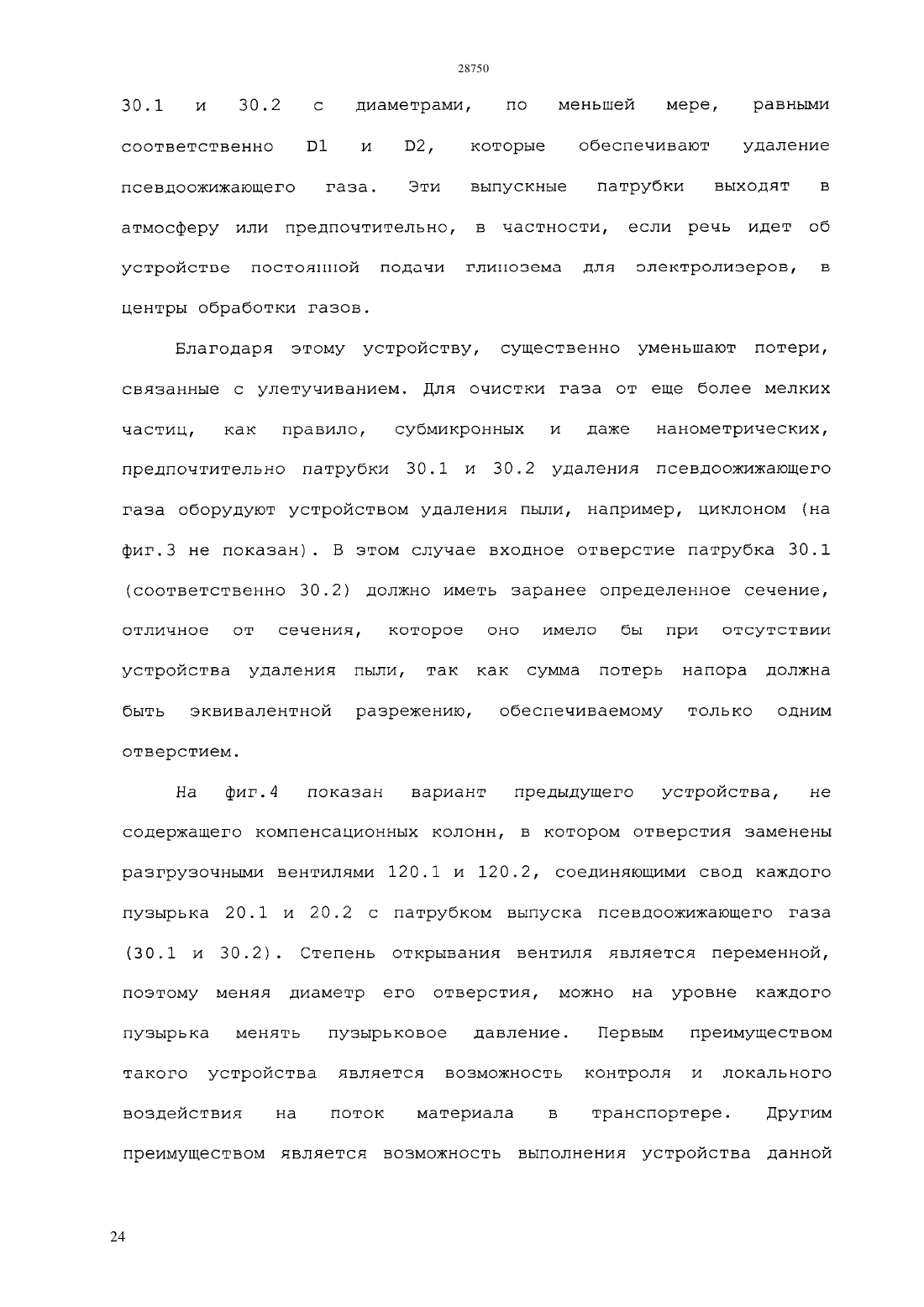 28750

30.1 и 30.2 с диаметрами, по меньшей мере, равными соответственно D1 и D2, которые обеспечивают удаление псевдоожижающего газа. Эти выпускные патрубки выходят в атмосферу или предпочтительно, в частности, если речь идет об устройстве постоянной подачи глинозема для электролизеров, в центры обработки газов.

Благодаря этому устройству, существенно уменьшают потери, связанные с улетучиванием. Для очистки газа от еще более мелких частиц, как правило, субмикронных и даже нанометрических, предпочтительно патрубки 30.1 и 30.2 удаления псевдоожижающего газа оборудуют устройством удаления пыли, например, циклоном (на фиг.3 не показан). В этом случае входное отверстие патрубка 30.1 (соответственно 30.2) должно иметь заранее определенное сечение, отличное от сечения, которое оно имело бы при отсутствии устройства удаления пыли, так как сумма потерь напора должна быть эквивалентной разрежению, обеспечиваемому только одним отверстием.

На фиг.4 показан вариант предыдущего устройства, не содержащего компенсационных колонн, в котором отверстия заменены разгрузочными вентилями 120.1 и 120.2, соединяющими свод каждого пузырька 20.1 и 20.2 с патрубком выпуска псевдоожижающего газа (30.1 и 30.2). Степень открывания вентиля является переменной, поэтому меняя диаметр его отверстия, можно на уровне каждого пузырька менять пузырьковое давление. Первым преимуществом такого устройства является возможность контроля и локального воздействия на поток материала в транспортере. Другим преимуществом является возможность выполнения устройства данной

24